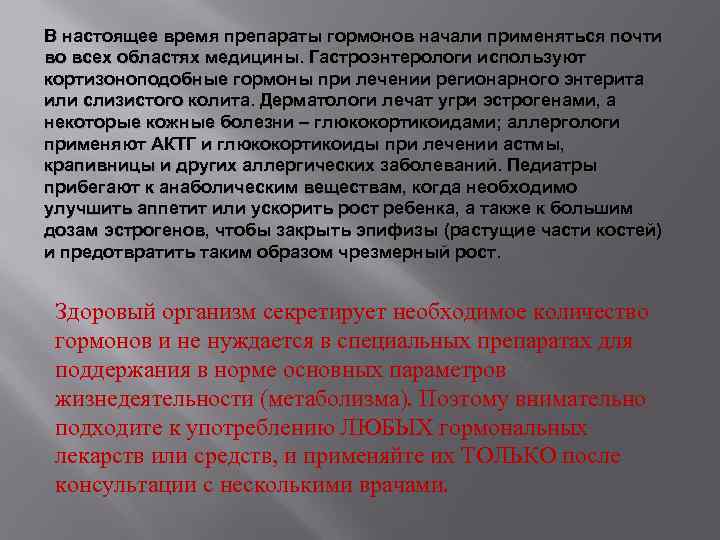 В настоящее время препараты гормонов начали применяться почти во всех областях медицины. Гастроэнтерологи используют кортизоноподобные гормоны при лечении регионарного энтерита или слизистого колита. Дерматологи лечат угри эстрогенами, а некоторые кожные болезни – глюкокортикоидами; аллергологи применяют АКТГ и глюкокортикоиды при лечении астмы, крапивницы и других аллергических заболеваний. Педиатры прибегают к анаболическим веществам, когда необходимо улучшить аппетит или ускорить рост ребенка, а также к большим дозам эстрогенов, чтобы закрыть эпифизы (растущие части костей) и предотвратить таким образом чрезмерный рост.

Здоровый организм секретирует необходимое количество гормонов и не нуждается в специальных препаратах для поддержания в норме основных параметров жизнедеятельности (метаболизма). Поэтому внимательно подходите к употреблению ЛЮБЫХ гормональных лекарств или средств, и применяйте их ТОЛЬКО после консультации с несколькими врачами.